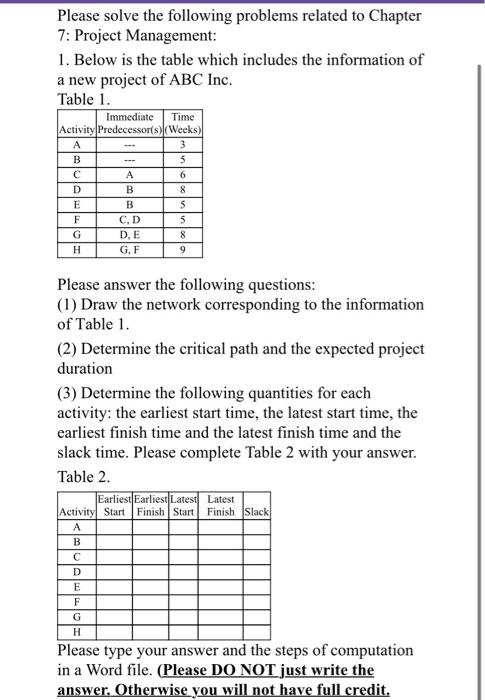 Please solve the following problems related to Chapter 7: Project Management:

1. Below is the table which includes the information of a new project of ABC Inc.

Table 1.

| Activity | Immediate Predecessor(s) | Time (Weeks) |
|---|---|---|
| A | --- | 3 |
| B | --- | 5 |
| C | A | 6 |
| D | B | 8 |
| E | B | 5 |
| F | C, D | 5 |
| G | D, E | 8 |
| H | G, F | 9 |

Please answer the following questions:

(1) Draw the network corresponding to the information of Table 1.

(2) Determine the critical path and the expected project duration

(3) Determine the following quantities for each activity: the earliest start time, the latest start time, the earliest finish time and the latest finish time and the slack time. Please complete Table 2 with your answer.

Table 2.

| Activity | Earliest Start | Earliest Finish | Latest Start | Latest Finish | Slack |
|---|---|---|---|---|---|
| A | | | | | |
| B | | | | | |
| C | | | | | |
| D | | | | | |
| E | | | | | |
| F | | | | | |
| G | | | | | |
| H | | | | | |

Please type your answer and the steps of computation in a Word file. (Please DO NOT just write the answer. Otherwise you will not have full credit.